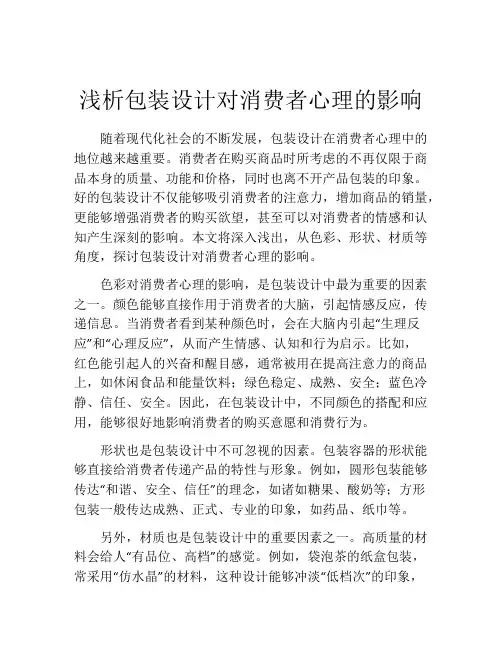 浅析包装设计对消费者心理的影响

随着现代化社会的不断发展，包装设计在消费者心理中的地位越来越重要。消费者在购买商品时所考虑的不再仅限于商品本身的质量、功能和价格，同时也离不开产品包装的印象。好的包装设计不仅能够吸引消费者的注意力，增加商品的销量，更能够增强消费者的购买欲望，甚至可以对消费者的情感和认知产生深刻的影响。本文将深入浅出，从色彩、形状、材质等角度，探讨包装设计对消费者心理的影响。

色彩对消费者心理的影响，是包装设计中最为重要的因素之一。颜色能够直接作用于消费者的大脑，引起情感反应，传递信息。当消费者看到某种颜色时，会在大脑内引起“生理反应”和“心理反应”，从而产生情感、认知和行为启示。比如，红色能引起人的兴奋和醒目感，通常被用在提高注意力的商品上，如休闲食品和能量饮料；绿色稳定、成熟、安全；蓝色冷静、信任、安全。因此，在包装设计中，不同颜色的搭配和应用，能够很好地影响消费者的购买意愿和消费行为。

形状也是包装设计中不可忽视的因素。包装容器的形状能够直接给消费者传递产品的特性与形象。例如，圆形包装能够传达“和谐、安全、信任”的理念，如诸如糖果、酸奶等；方形包装一般传达成熟、正式、专业的印象，如药品、纸巾等。

另外，材质也是包装设计中的重要因素之一。高质量的材料会给人“有品位、高档”的感觉。例如，袋泡茶的纸盒包装，常采用“仿水晶”的材料，这种设计能够冲淡“低档次”的印象，